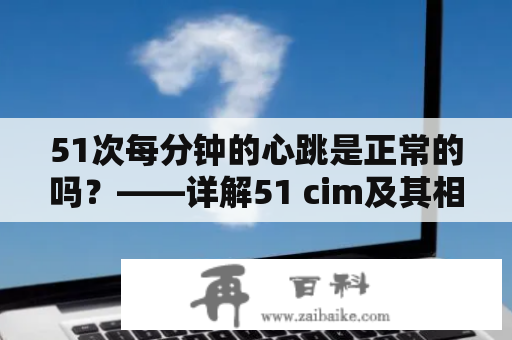 51次每分钟的心跳是正常的吗？——详解51 cim及其相

再 百科
www.zaibaike.com